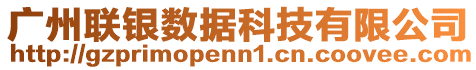 广州联银数据科技有限公司
http://gzprimopenn1.cn.coovee.com